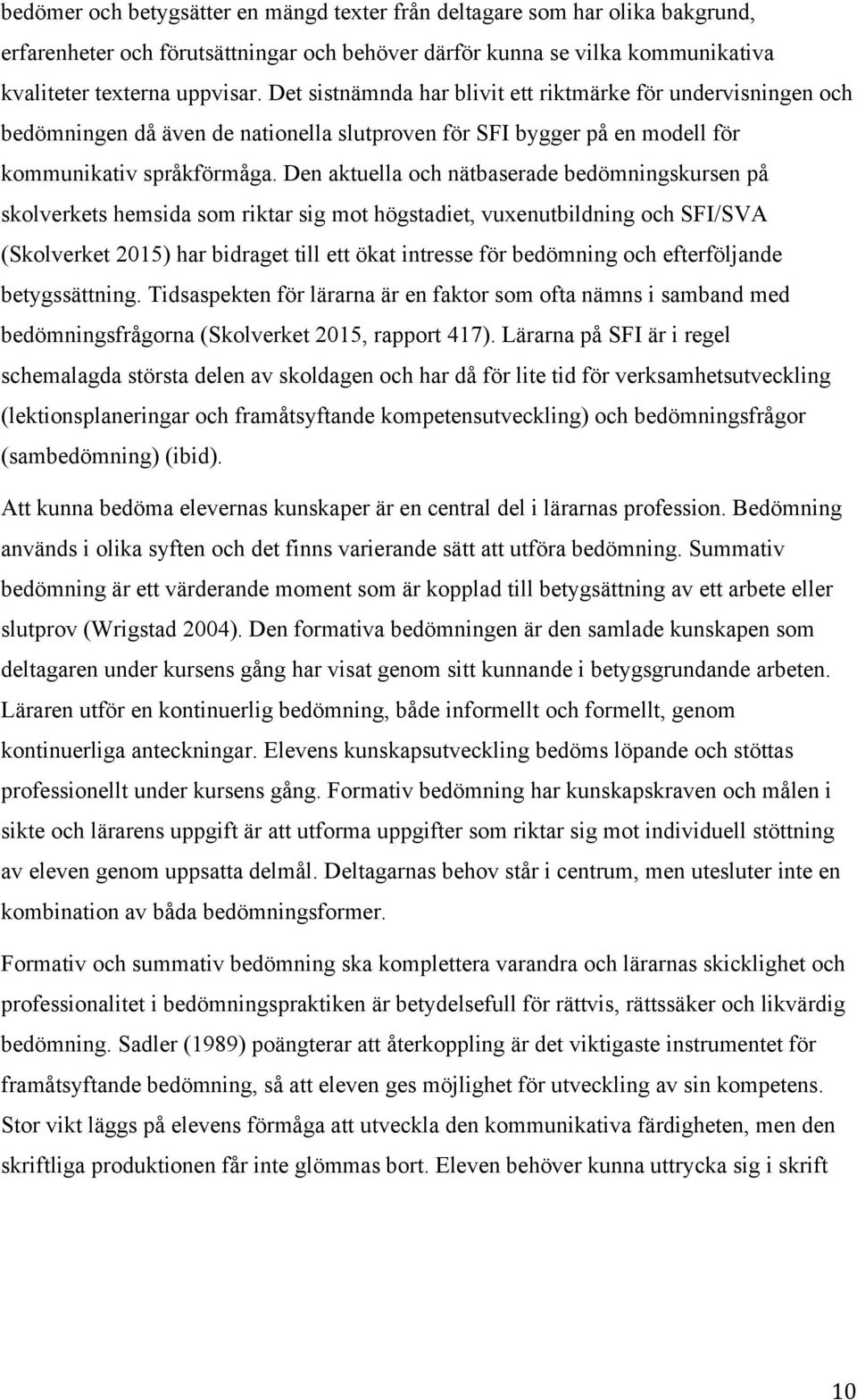 bedömer och betygsätter en mängd texter från deltagare som har olika bakgrund, erfarenheter och förutsättningar och behöver därför kunna se vilka kommunikativa kvaliteter texterna uppvisar. Det sistnämnda har blivit ett riktmärke för undervisningen och bedömningen då även de nationella slutproven för SFI bygger på en modell för kommunikativ språkförmåga. Den aktuella och nätbaserade bedömningskursen på skolverkets hemsida som riktar sig mot högstadiet, vuxenutbildning och SFI/SVA (Skolverket 2015) har bidraget till ett ökat intresse för bedömning och efterföljande betygssättning. Tidsaspekten för lärarna är en faktor som ofta nämns i samband med bedömningsfrågorna (Skolverket 2015, rapport 417). Lärarna på SFI är i regel schemalagda största delen av skoldagen och har då för lite tid för verksamhetsutveckling (lektionsplaneringar och framåtsyftande kompetensutveckling) och bedömningsfrågor (sambedömning) (ibid).

Att kunna bedöma elevernas kunskaper är en central del i lärarnas profession. Bedömning används i olika syften och det finns varierande sätt att utföra bedömning. Summativ bedömning är ett värderande moment som är kopplad till betygsättning av ett arbete eller slutprov (Wrigstad 2004). Den formativa bedömningen är den samlade kunskapen som deltagaren under kursens gång har visat genom sitt kunnande i betygsgrundande arbeten. Läraren utför en kontinuerlig bedömning, både informellt och formellt, genom kontinuerliga anteckningar. Elevens kunskapsutveckling bedöms löpande och stöttas professionellt under kursens gång. Formativ bedömning har kunskapskraven och målen i sikte och lärarens uppgift är att utforma uppgifter som riktar sig mot individuell stöttning av eleven genom uppsatta delmål. Deltagarnas behov står i centrum, men utesluter inte en kombination av båda bedömningsformer.

Formativ och summativ bedömning ska komplettera varandra och lärarnas skicklighet och professionalitet i bedömningspraktiken är betydelsefull för rättvis, rättssäker och likvärdig bedömning. Sadler (1989) poängterar att återkoppling är det viktigaste instrumentet för framåtsyftande bedömning, så att eleven ges möjlighet för utveckling av sin kompetens. Stor vikt läggs på elevens förmåga att utveckla den kommunikativa färdigheten, men den skriftliga produktionen får inte glömmas bort. Eleven behöver kunna uttrycka sig i skrift

10